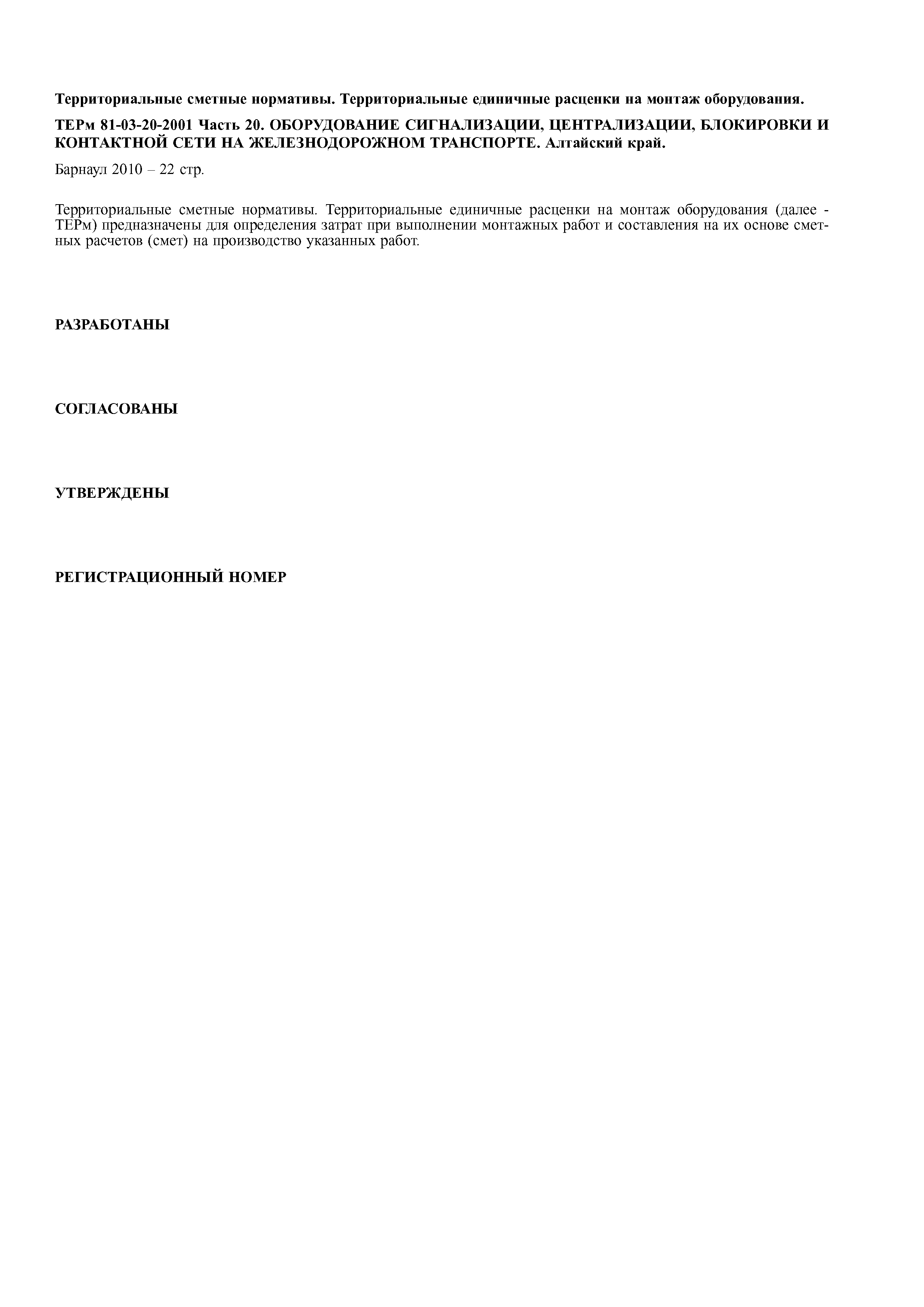 Территориальные сметные нормативы. Территориальные единичные расценки на монтаж оборудования.

ТЕРм 81-03-20-2001 Часть 20. ОБОРУДОВАНИЕ СИГНАЛИЗАЦИИ, ЦЕНТРАЛИЗАЦИИ, БЛОКИРОВКИ И КОНТАКТНОЙ СЕТИ НА ЖЕЛЕЗНОДОРОЖНОМ ТРАНСПОРТЕ. Алтайский край.

Барнаул 2010 – 22 стр.

Территориальные сметные нормативы. Территориальные единичные расценки на монтаж оборудования (далее - ТЕРм) предназначены для определения затрат при выполнении монтажных работ и составления на их основе сметных расчетов (смет) на производство указанных работ.

РАЗРАБОТАНЫ

СОГЛАСОВАНЫ

УТВЕРЖДЕНЫ

РЕГИСТРАЦИОННЫЙ НОМЕР